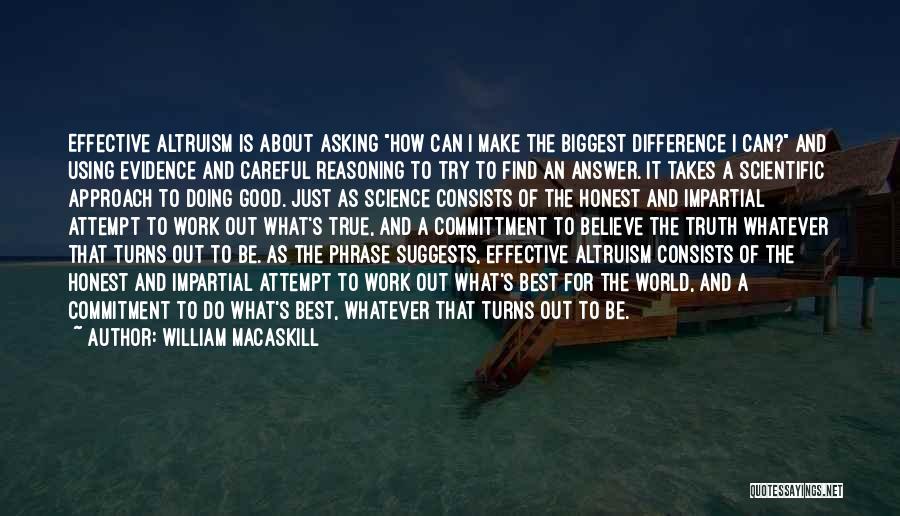 EFFECTIVE ALTRUISM IS ABOUT ASKING "HOW CAN I MAKE THE BIGGEST DIFFERENCE I CAN?" AND USING EVIDENCE AND CAREFUL REASONING TO TRY TO FIND AN ANSWER. IT TAKES A SCIENTIFIC APPROACH TO DOING GOOD. JUST AS SCIENCE CONSISTS OF THE HONEST AND IMPARTIAL ATTEMPT TO WORK OUT WHAT'S TRUE, AND A COMMITTMENT TO BELIEVE THE TRUTH WHATEVER THAT TURNS OUT TO BE. AS THE PHRASE SUGGESTS, EFFECTIVE ALTRUISM CONSISTS OF THE HONEST AND IMPARTIAL ATTEMPT TO WORK OUT WHAT'S BEST FOR THE WORLD, AND A COMMITMENT TO DO WHAT'S BEST, WHATEVER THAT TURNS OUT TO BE.
~ AUTHOR: WILLIAM MACASKILL

QUOTESSAYINGS.NET